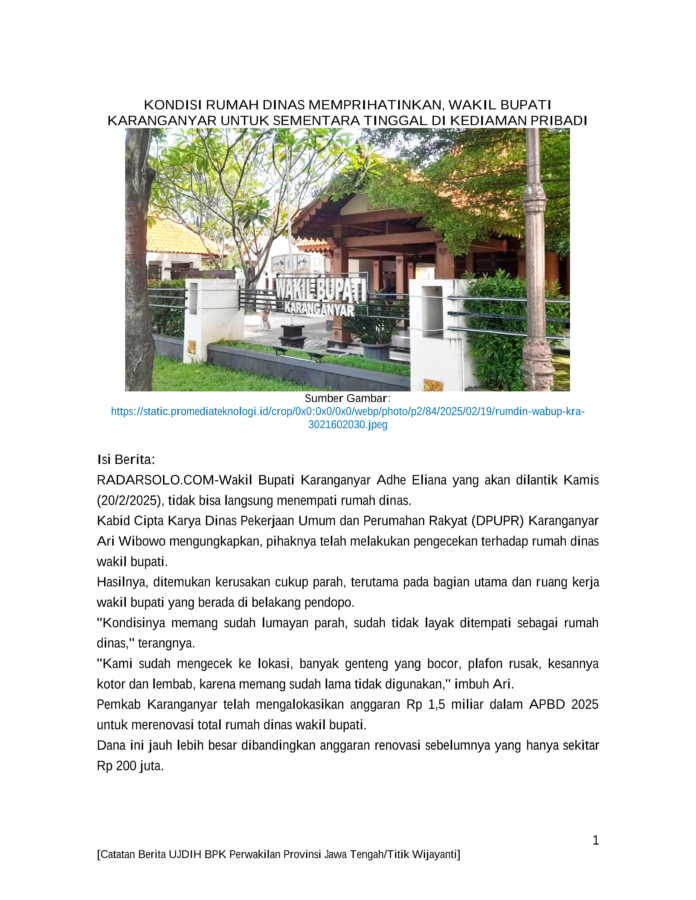 KONDISI RUMAH DINAS MEMPRIHATINKAN, WAKIL BUPATI KARANGANYAR UNTUK SEMENTARA TINGGAL DI KEDIAMAN PRIBADI

WAKIL BUPATI
KARANGANYAR

Sumber Gambar:
https://static.promediateknologi.id/crop/0x0:0x0/0x0/webp/photo/p2/84/2025/02/19/rumdin-wabup-kra-3021602030.jpeg

Isi Berita:

RADARSOLO.COM-Wakil Bupati Karanganyar Adhe Eliana yang akan dilantik Kamis (20/2/2025), tidak bisa langsung menempati rumah dinas.

Kabid Cipta Karya Dinas Pekerjaan Umum dan Perumahan Rakyat (DPUPR) Karanganyar Ari Wibowo mengungkapkan, pihaknya telah melakukan pengecekan terhadap rumah dinas wakil bupati.

Hasilnya, ditemukan kerusakan cukup parah, terutama pada bagian utama dan ruang kerja wakil bupati yang berada di belakang pendopo.

"Kondisinya memang sudah lumayan parah, sudah tidak layak ditempati sebagai rumah dinas," terangnya.

"Kami sudah mengecek ke lokasi, banyak genteng yang bocor, plafon rusak, kesannya kotor dan lembab, karena memang sudah lama tidak digunakan," imbuh Ari.

Pemkab Karanganyar telah mengalokasikan anggaran Rp 1,5 miliar dalam APBD 2025 untuk merenovasi total rumah dinas wakil bupati.

Dana ini jauh lebih besar dibandingkan anggaran renovasi sebelumnya yang hanya sekitar Rp 200 juta.

1

[Catatan Berita UJDIH BPK Perwakilan Provinsi Jawa Tengah/Titik Wijayanti]